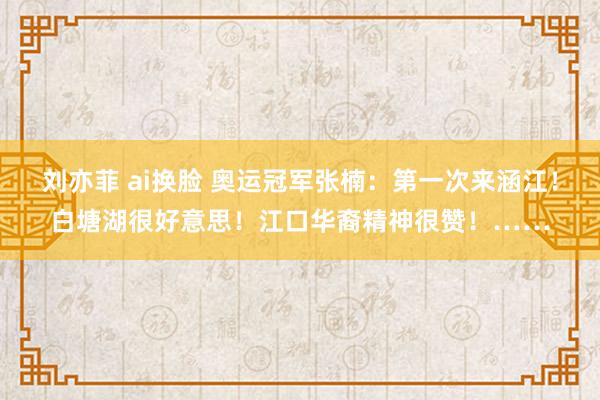 刘亦菲 ai换脸 奥运冠军张楠：第一次来涵江！白塘湖很好意思！江口华裔精神很赞！……